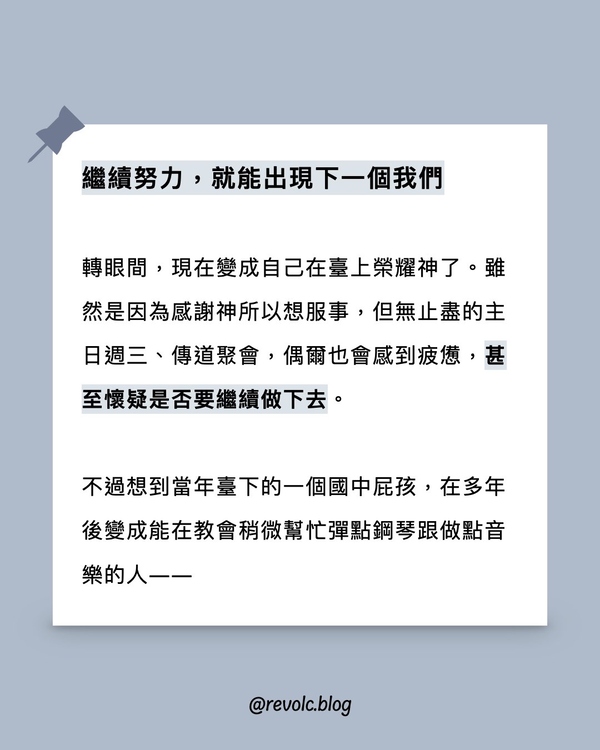 繼續努力，就能出現下一個我們

轉眼間，現在變成自己在臺上榮耀神了。雖然是因為感謝神所以想服事，但無止盡的主日週三、傳道聚會，偶爾也會感到疲憊，甚至懷疑是否要繼續做下去。

不過想到當年臺下的一個國中屁孩，在多年後變成能在教會稍微幫忙彈點鋼琴跟做點音樂的人——

@revolc.blog